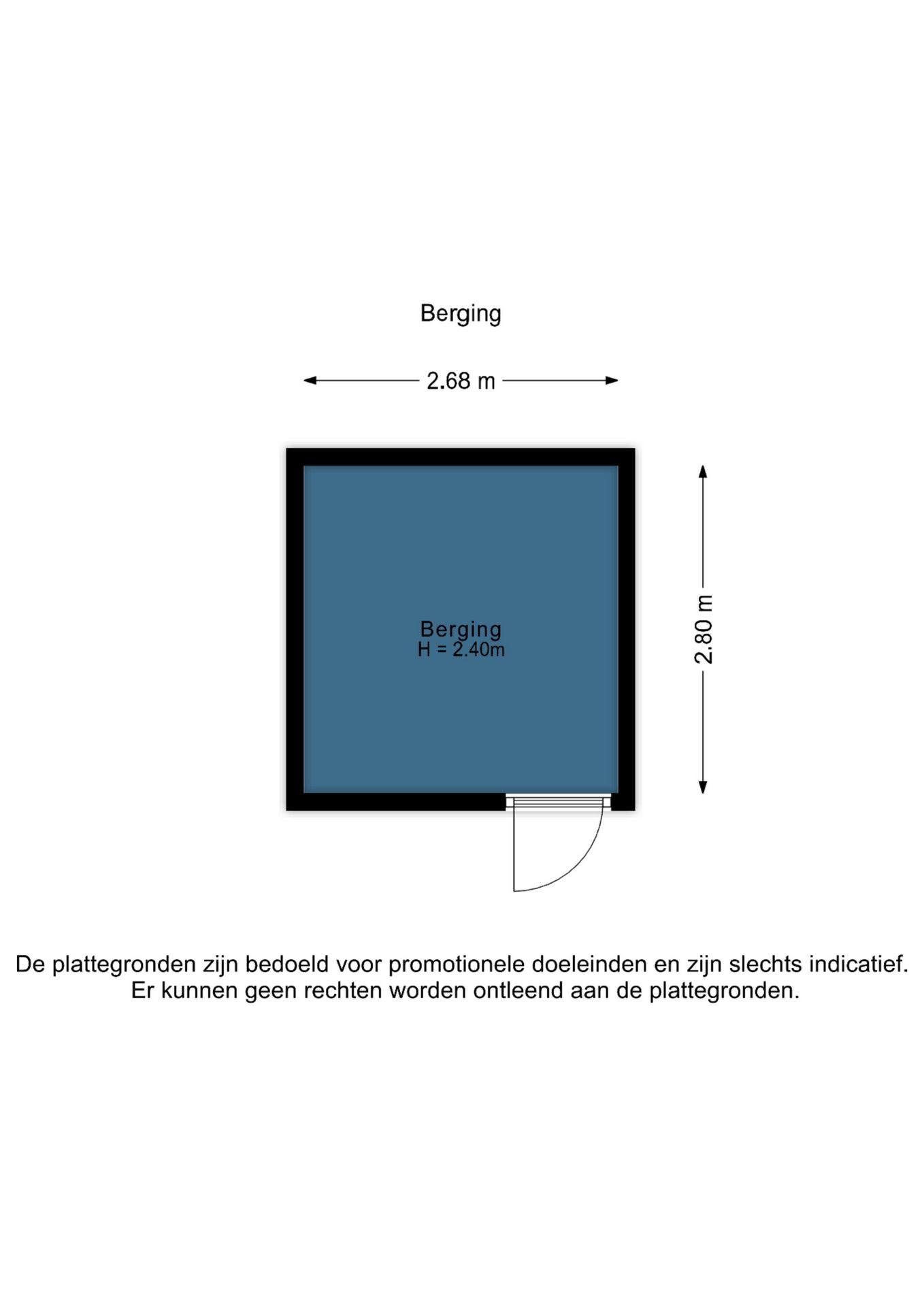 Berging

2.68 m

Berging
H = 2.40m

2.80 m

De plattegronden zijn bedoeld voor promotionele doeleinden en zijn slechts indicatief.
Er kunnen geen rechten worden ontleend aan de plattegronden.